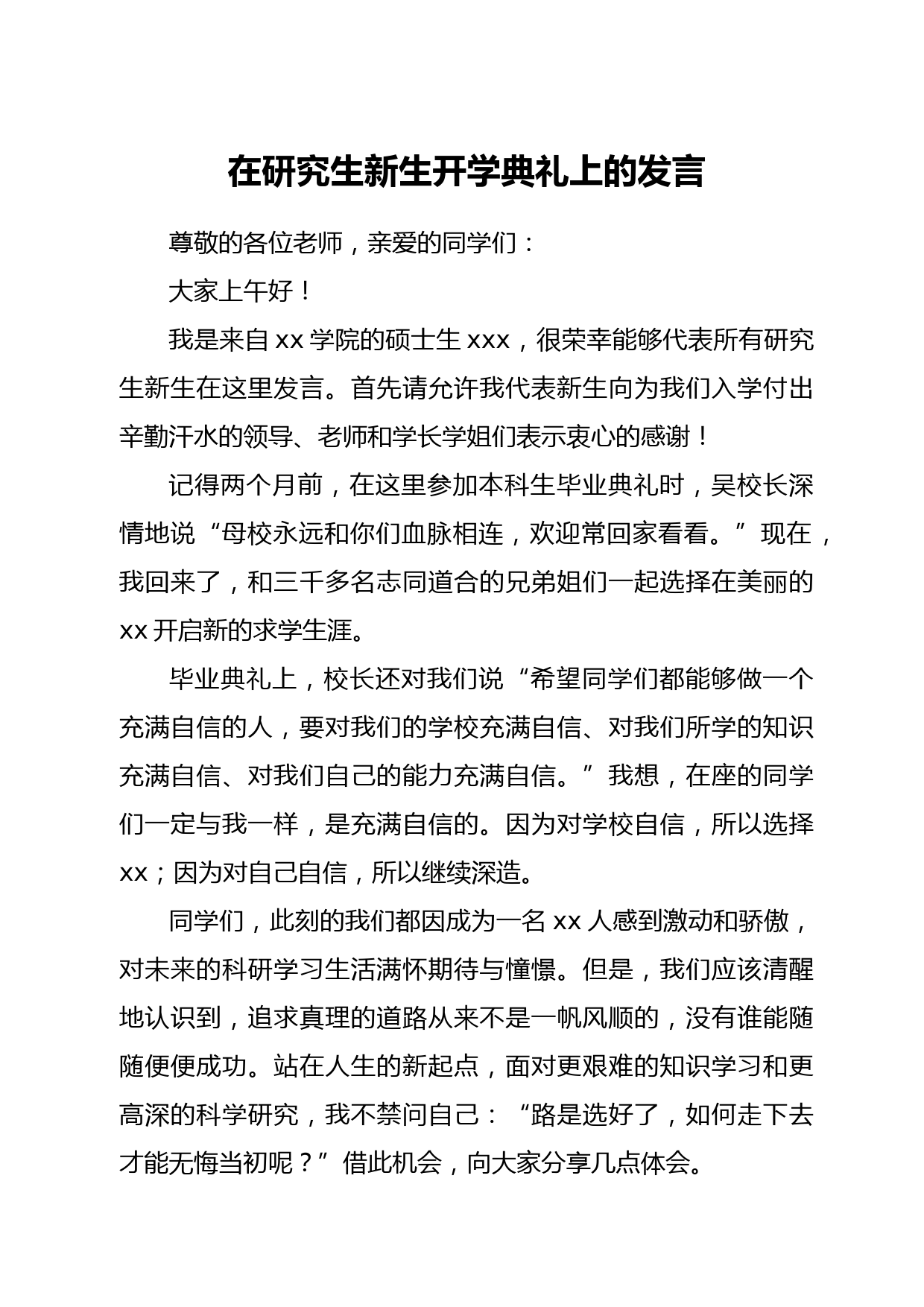 在研究生新生开学典礼上的发言

尊敬的各位老师，亲爱的同学们：

大家上午好！

我是来自 xx 学院的硕士生 xxx，很荣幸能够代表所有研究生新生在这里发言。首先请允许我代表新生向为我们入学付出辛勤汗水的领导、老师和学长学姐们表示衷心的感谢！

记得两个月前，在这里参加本科生毕业典礼时，吴校长深情地说“母校永远和你们血脉相连，欢迎常回家看看。”现在，我回来了，和三千多名志同道合的兄弟姐们一起选择在美丽的 xx 开启新的求学生涯。

毕业典礼上，校长还对我们说“希望同学们都能够做一个充满自信的人，要对我们的学校充满自信、对我们所学的知识充满自信、对我们自己的能力充满自信。”我想，在座的同学们一定与我一样，是充满自信的。因为对学校自信，所以选择 xx；因为对自己自信，所以继续深造。

同学们，此刻的我们都因成为一名 xx 人感到激动和骄傲，对未来的科研学习生活满怀期待与憧憬。但是，我们应该清醒地认识到，追求真理的道路从来不是一帆风顺的，没有谁能随随便便成功。站在人生的新起点，面对更艰难的知识学习和更高深的科学研究，我不禁问自己：“路是选好了，如何走下去才能无悔当初呢？”借此机会，向大家分享几点体会。